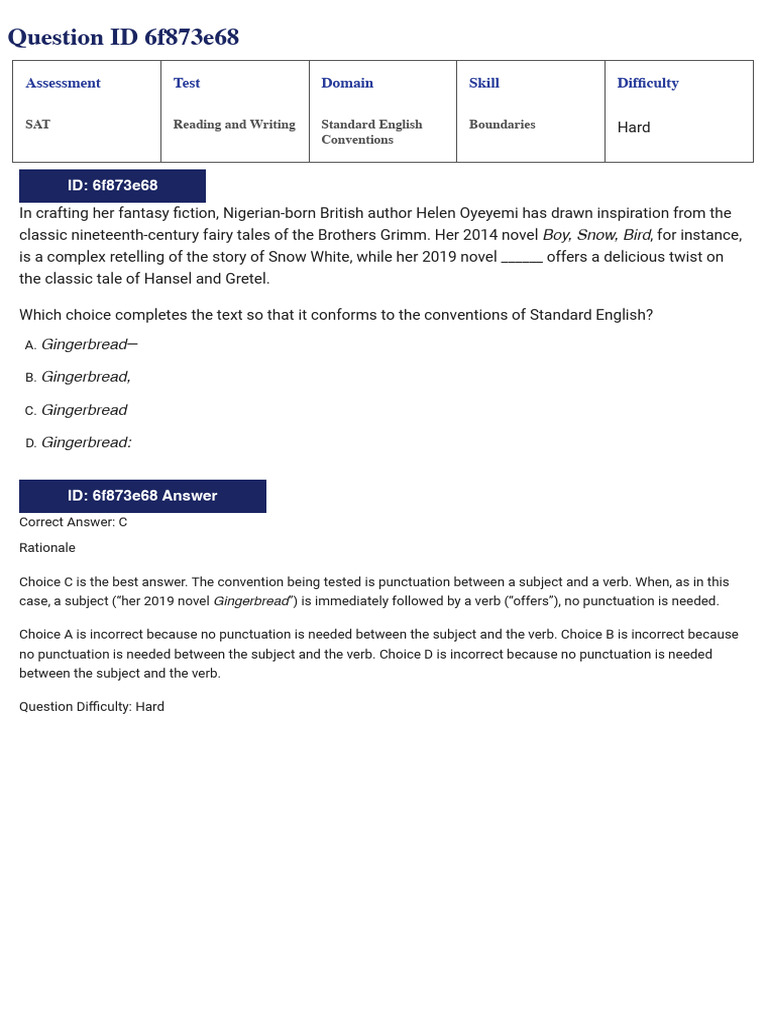 Question ID 6f873e68

| Assessment | Test | Domain | Skill | Difficulty |
|---|---|---|---|---|
| SAT | Reading and Writing | Standard English Conventions | Boundaries | Hard |

ID: 6f873e68

In crafting her fantasy fiction, Nigerian-born British author Helen Oyeyemi has drawn inspiration from the classic nineteenth-century fairy tales of the Brothers Grimm. Her 2014 novel Boy, Snow, Bird, for instance, is a complex retelling of the story of Snow White, while her 2019 novel ____ offers a delicious twist on the classic tale of Hansel and Gretel.

Which choice completes the text so that it conforms to the conventions of Standard English?

A. Gingerbread—

B. Gingerbread,

C. Gingerbread

D. Gingerbread:

ID: 6f873e68 Answer

Correct Answer: C

Rationale

Choice C is the best answer. The convention being tested is punctuation between a subject and a verb. When, as in this case, a subject ("her 2019 novel Gingerbread") is immediately followed by a verb ("offers"), no punctuation is needed.

Choice A is incorrect because no punctuation is needed between the subject and the verb. Choice B is incorrect because no punctuation is needed between the subject and the verb. Choice D is incorrect because no punctuation is needed between the subject and the verb.

Question Difficulty: Hard